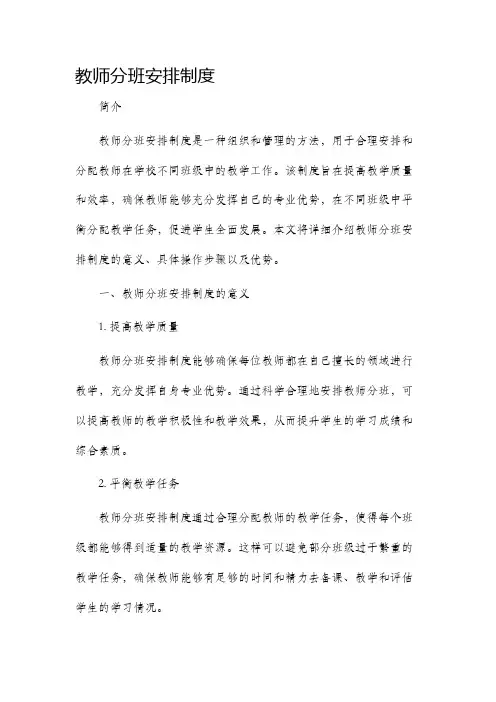 教师分班安排制度

简介

教师分班安排制度是一种组织和管理的方法，用于合理安排和分配教师在学校不同班级中的教学工作。该制度旨在提高教学质量和效率，确保教师能够充分发挥自己的专业优势，在不同班级中平衡分配教学任务，促进学生全面发展。本文将详细介绍教师分班安排制度的意义、具体操作步骤以及优势。

一、教师分班安排制度的意义

1. 提高教学质量

教师分班安排制度能够确保每位教师都在自己擅长的领域进行教学，充分发挥自身专业优势。通过科学合理地安排教师分班，可以提高教师的教学积极性和教学效果，从而提升学生的学习成绩和综合素质。

2. 平衡教学任务

教师分班安排制度通过合理分配教师的教学任务，使得每个班级都能够得到适量的教学资源。这样可以避免部分班级过于繁重的教学任务，确保教师能够有足够的时间和精力去备课、教学和评估学生的学习情况。